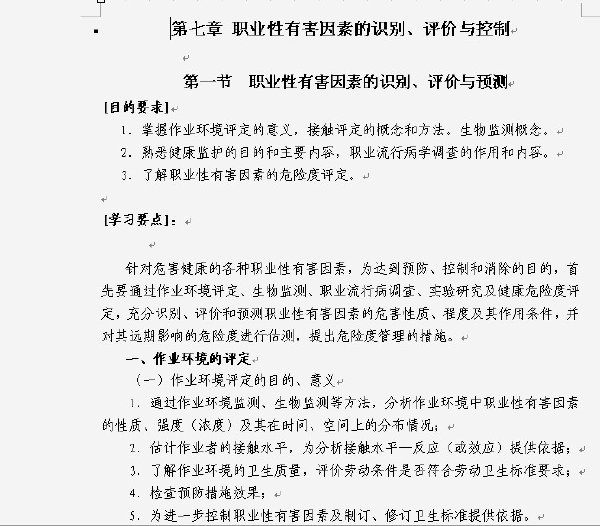 第七章 职业性有害因素的识别、评价与控制

第一节 职业性有害因素的识别、评价与预测

[目的要求]

1. 掌握作业环境评定的意义，接触评定的概念和方法。生物监测概念。

2. 熟悉健康监护的目的和主要内容，职业流行病学调查的作用和内容。

3. 了解职业性有害因素的危险度评定。

[学习要点]：

针对危害健康的各种职业性有害因素，为达到预防、控制和消除的目的，首先要通过作业环境评定、生物监测、职业流行病调查、实验研究及健康危险度评定，充分识别、评价和预测职业性有害因素的危害性质、程度及其作用条件，并对其远期影响的危险度进行估测，提出危险度管理的措施。

一、作业环境的评定

（一）作业环境评定的目的、意义

1. 通过作业环境监测、生物监测等方法，分析作业环境中职业性有害因素的性质、强度（浓度）及其在时间、空间上的分布情况；

2. 估计作业者的接触水平，为分析接触水平—反应（或效应）提供依据；

3. 了解作业环境的卫生质量，评价劳动条件是否符合劳动卫生标准要求；

4. 检查预防措施效果；

5. 为进一步控制职业性有害因素及制订、修订卫生标准提供依据。